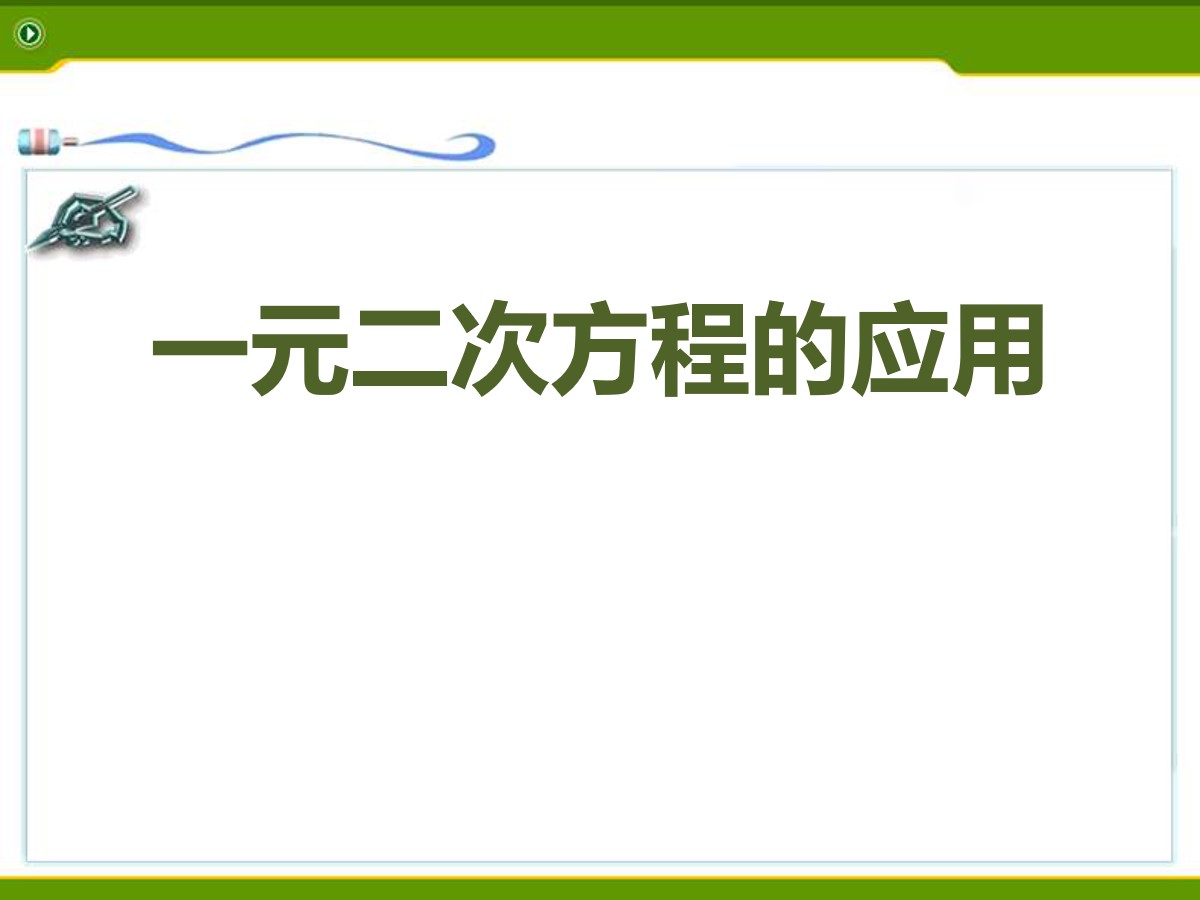 一元二次方程的应用